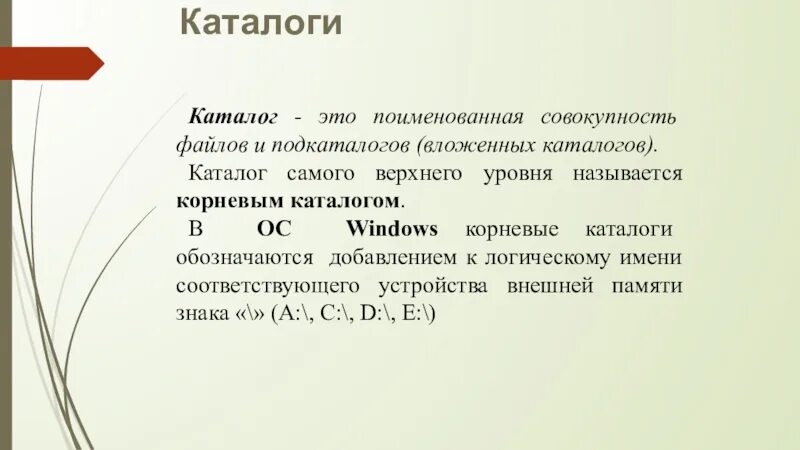 Каталоги

Каталог - это поименованная совокупность файлов и подкаталогов (вложенных каталогов).

Каталог самого верхнего уровня называется корневым каталогом.

В ОС Windows корневые каталоги обозначаются добавлением к логическому имени соответствующего устройства внешней памяти знака «\» (A:\, C:\, D:\, E:\)